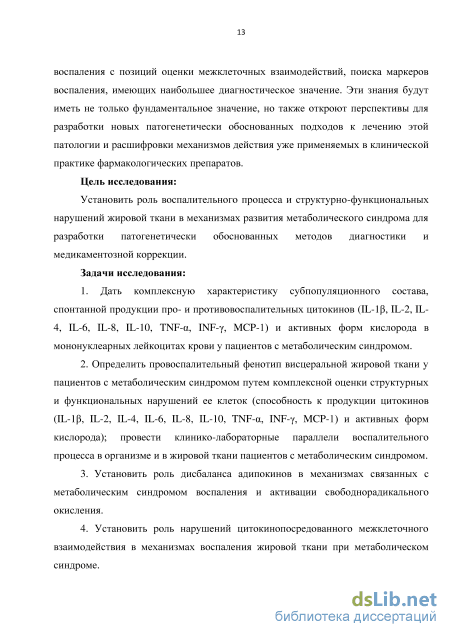 13

воспаления с позиций оценки межклеточных взаимодействий, поиска маркеров воспаления, имеющих наибольшее диагностическое значение. Эти знания будут иметь не только фундаментальное значение, но также откроют перспективы для разработки новых патогенетически обоснованных подходов к лечению этой патологии и расшифровки механизмов действия уже применяемых в клинической практике фармакологических препаратов.

Цель исследования:

Установить роль воспалительного процесса и структурно-функциональных нарушений жировой ткани в механизмах развития метаболического синдрома для разработки патогенетически обоснованных методов диагностики и медикаментозной коррекции.

Задачи исследования:

1. Дать комплексную характеристику субпопуляционного состава, спонтанной продукции про- и противовоспалительных цитокинов (IL-1β, IL-2, IL-4, IL-6, IL-8, IL-10, TNF-α, INF-γ, MCP-1) и активных форм кислорода в мононуклеарных лейкоцитах крови у пациентов с метаболическим синдромом.

2. Определить провоспалительный фенотип висцеральной жировой ткани у пациентов с метаболическим синдромом путем комплексной оценки структурных и функциональных нарушений ее клеток (способность к продукции цитокинов (IL-1β, IL-2, IL-4, IL-6, IL-8, IL-10, TNF-α, INF-γ, MCP-1) и активных форм кислорода); провести клинико-лабораторные параллели воспалительного процесса в организме и в жировой ткани пациентов с метаболическим синдромом.

3. Установить роль дисбаланса адипокинов в механизмах связанных с метаболическим синдромом воспаления и активации свободнорадикального окисления.

4. Установить роль нарушений цитокинопосредованного межклеточного взаимодействия в механизмах воспаления жировой ткани при метаболическом синдроме.

dsLib.net
библиотека диссертаций